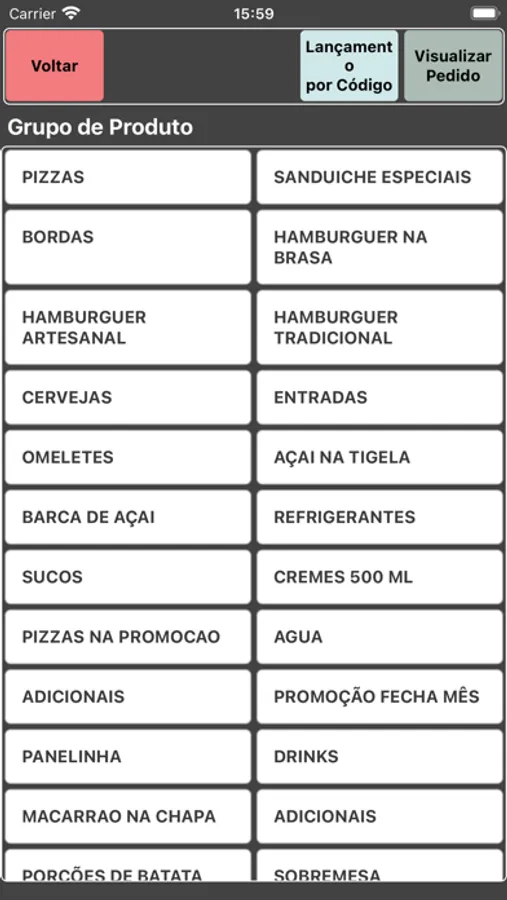 Carrier 15:59

Voltar

Lançamento por Código

Visualizar Pedido

Grupo de Produto

PIZZAS
SANDUICHE ESPECIAIS
BORDAS
HAMBURGUER NA BRASA
HAMBURGUER ARTESANAL
HAMBURGUER TRADICIONAL
CERVEJAS
ENTRADAS
OMELETES
AÇAI NA TIGELA
BARCA DE AÇAI
REFRIGERANTES
SUCOS
CREMES 500 ML
PIZZAS NA PROMOCAO
AGUA
ADICIONAIS
PROMOÇÃO FECHA MÊS
PANELINHA
DRINKS
MACARRAO NA CHAPA
ADICIONAIS
PORÇÕES DE BATATA
SOBREMESA